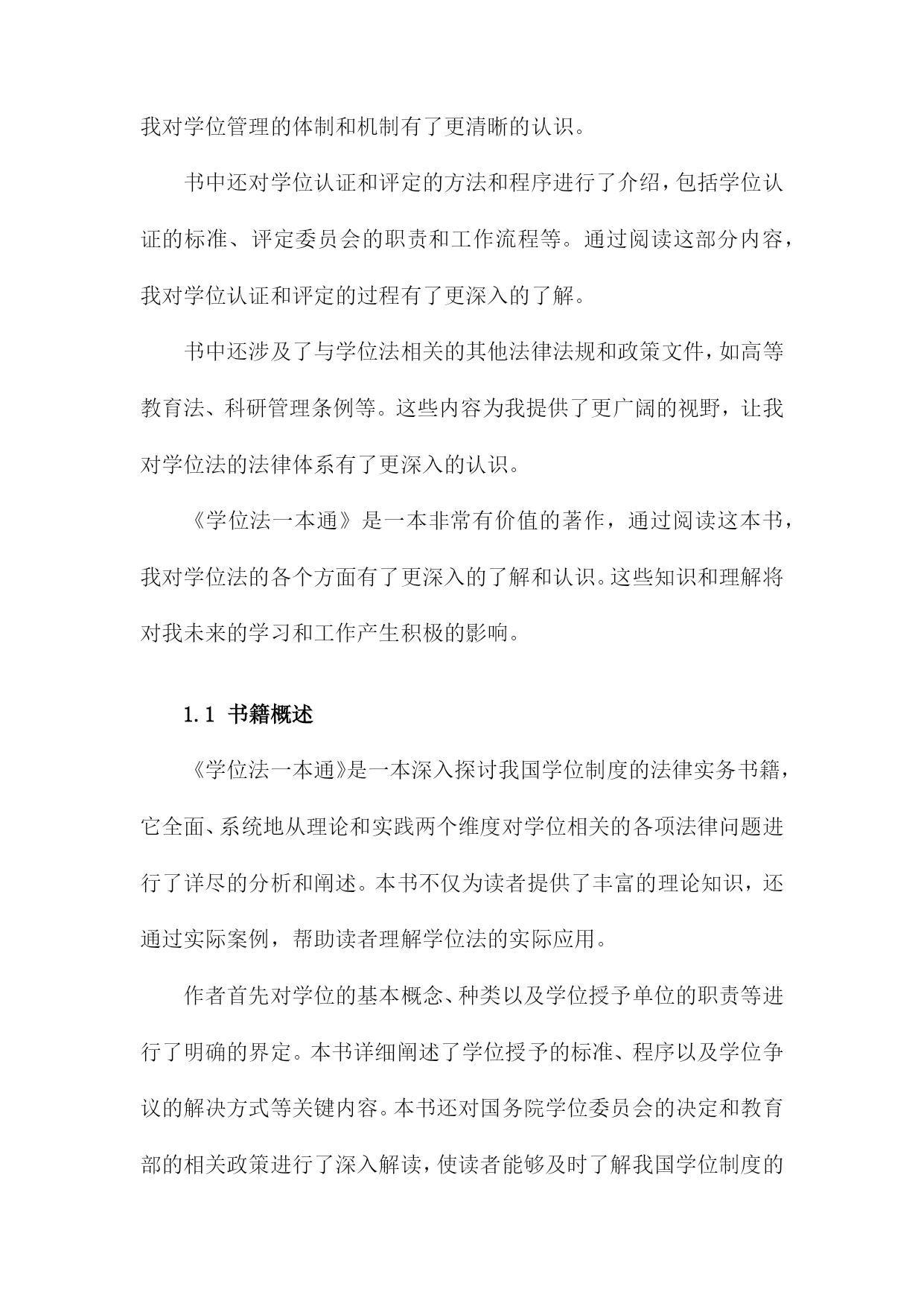 我对学位管理的体制和机制有了更清晰的认识。

书中还对学位认证和评定的方法和程序进行了介绍，包括学位认证的标准、评定委员会的职责和工作流程等。通过阅读这部分内容，我对学位认证和评定的过程有了更深入的了解。

书中还涉及了与学位法相关的其他法律法规和政策文件，如高等教育法、科研管理条例等。这些内容为我提供了更广阔的视野，让我对学位法的法律体系有了更深入的认识。

《学位法一本通》是一本非常有价值的著作，通过阅读这本书，我对学位法的各个方面有了更深入的了解和认识。这些知识和理解将对我未来的学习和工作产生积极的影响。

1.1 书籍概述

《学位法一本通》是一本深入探讨我国学位制度的法律实务书籍，它全面、系统地从理论和实践两个维度对学位相关的各项法律问题进行了详尽的分析和阐述。本书不仅为读者提供了丰富的理论知识，还通过实际案例，帮助读者理解学位法的实际应用。

作者首先对学位的基本概念、种类以及学位授予单位的职责等进行了明确的界定。本书详细阐述了学位授予的标准、程序以及学位争议的解决方式等关键内容。本书还对国务院学位委员会的决定和教育部的相关政策进行了深入解读，使读者能够及时了解我国学位制度的